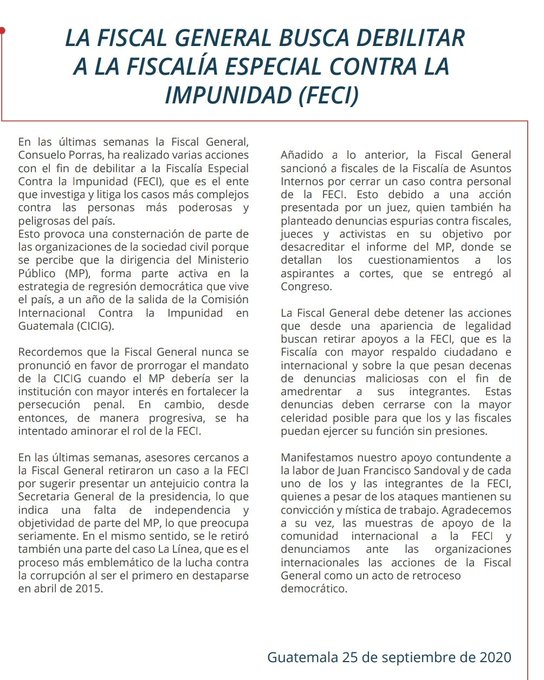 LA FISCAL GENERAL BUSCA DEBILITAR A LA FISCALÍA ESPECIAL CONTRA LA IMPUNIDAD (FECI)

En las últimas semanas la Fiscal General, Consuelo Porras, ha realizado varias acciones con el fin de debilitar a la Fiscalía Especial Contra la Impunidad (FECI), que es el ente que investiga y litiga los casos más complejos contra las personas más poderosas y peligrosas del país.
Esto provoca una consternación de parte de las organizaciones de la sociedad civil porque se percibe que la dirigencia del Ministerio Público (MP), forma parte activa en la estrategia de regresión democrática que vive el país, a un año de la salida de la Comisión Internacional Contra la Impunidad en Guatemala (CICIG).

Recordemos que la Fiscal General nunca se pronunció en favor de prorrogar el mandato de la CICIG cuando el MP debería ser la institución con mayor interés en fortalecer la persecución penal. En cambio, desde entonces, de manera progresiva, se ha intentado aminorar el rol de la FECI.

En las últimas semanas, asesores cercanos a la Fiscal General retiraron un caso a la FECI por sugerir presentar un antejuicio contra la Secretaria General de la presidencia, lo que indica una falta de independencia y objetividad de parte del MP, lo que preocupa seriamente. En el mismo sentido, se le retiró también una parte del caso La Línea, que es el proceso más emblemático de la lucha contra la corrupción al ser el primero en destaparse en abril de 2015.

Añadido a lo anterior, la Fiscal General sancionó a fiscales de la Fiscalía de Asuntos Internos por cerrar un caso contra personal de la FECI. Esto debido a una acción presentada por un juez, quien también ha planteado denuncias espurias contra fiscales, jueces y activistas en su objetivo por desacreditar el informe del MP, donde se detallan los cuestionamientos a los aspirantes a cortes, que se entregó al Congreso.

La Fiscal General debe detener las acciones que desde una apariencia de legalidad buscan retirar apoyos a la FECI, que es la Fiscalía con mayor respaldo ciudadano e internacional y sobre la que pesan decenas de denuncias maliciosas con el fin de amedrentar a sus integrantes. Estas denuncias deben cerrarse con la mayor celeridad posible para que los y las fiscales puedan ejercer su función sin presiones.

Manifestamos nuestro apoyo contundente a la labor de Juan Francisco Sandoval y de cada uno de los y las integrantes de la FECI, quienes a pesar de los ataques mantienen su convicción y mística de trabajo. Agradecemos a su vez, las muestras de apoyo de la comunidad internacional a la FECI y denunciamos ante las organizaciones internacionales las acciones de la Fiscal General como un acto de retroceso democrático.

Guatemala 25 de septiembre de 2020